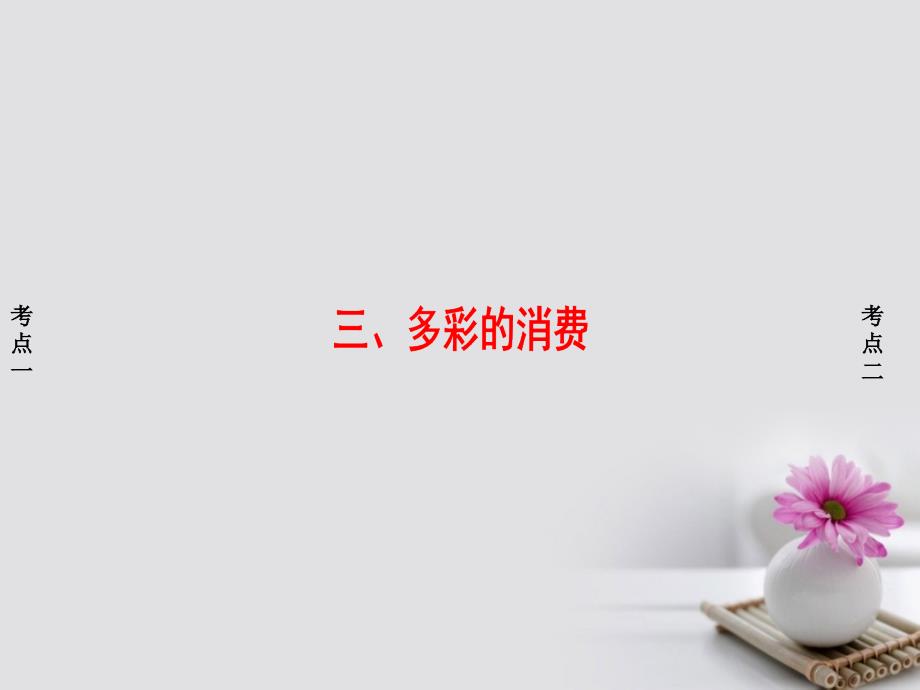 考点一

三、多彩的消费

考点二